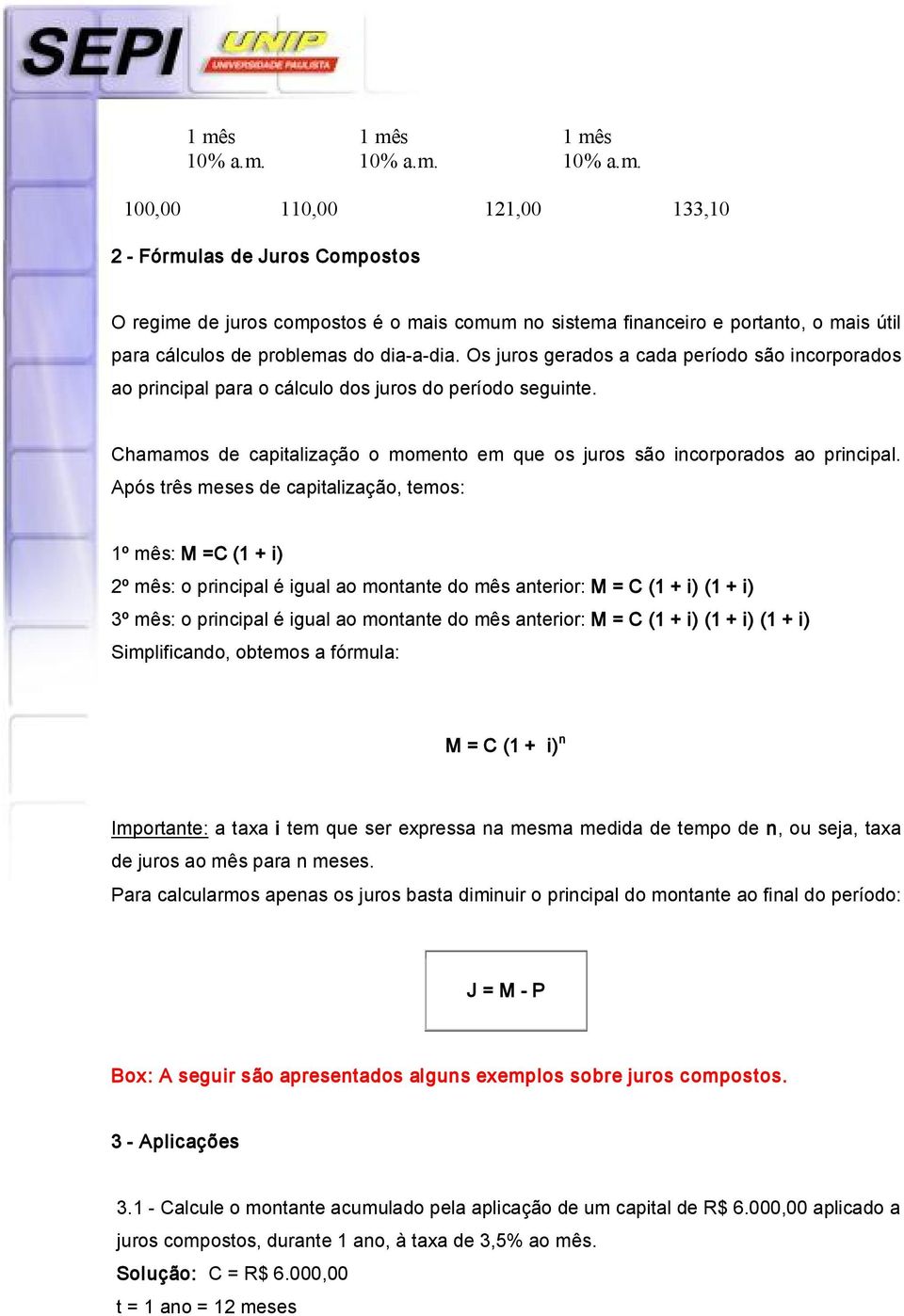 SEPI UNIP UNIVERSIDADE PAULISTA

1 mês
10% a.m.

1 mês
10% a.m.

1 mês
10% a.m.

100,00 110,00 121,00 133,10

2 - Fórmulas de Juros Compostos

O regime de juros compostos é o mais comum no sistema financeiro e portanto, o mais útil para cálculos de problemas do dia-a-dia. Os juros gerados a cada período são incorporados ao principal para o cálculo dos juros do período seguinte.

Chamamos de capitalização o momento em que os juros são incorporados ao principal. Após três meses de capitalização, temos:

1º mês: M =C (1 + i)
2º mês: o principal é igual ao montante do mês anterior: M = C (1 + i) (1 + i)
3º mês: o principal é igual ao montante do mês anterior: M = C (1 + i) (1 + i) (1 + i)
Simplificando, obtemos a fórmula:

$M = C (1 + i)^n$

Importante: a taxa i tem que ser expressa na mesma medida de tempo de n, ou seja, taxa de juros ao mês para n meses.
Para calcularmos apenas os juros basta diminuir o principal do montante ao final do período:

J = M - P

Box: A seguir são apresentados alguns exemplos sobre juros compostos.

3 - Aplicações

3.1 - Calcule o montante acumulado pela aplicação de um capital de R$ 6.000,00 aplicado a juros compostos, durante 1 ano, à taxa de 3,5% ao mês.
Solução: C = R$ 6.000,00
t = 1 ano = 12 meses